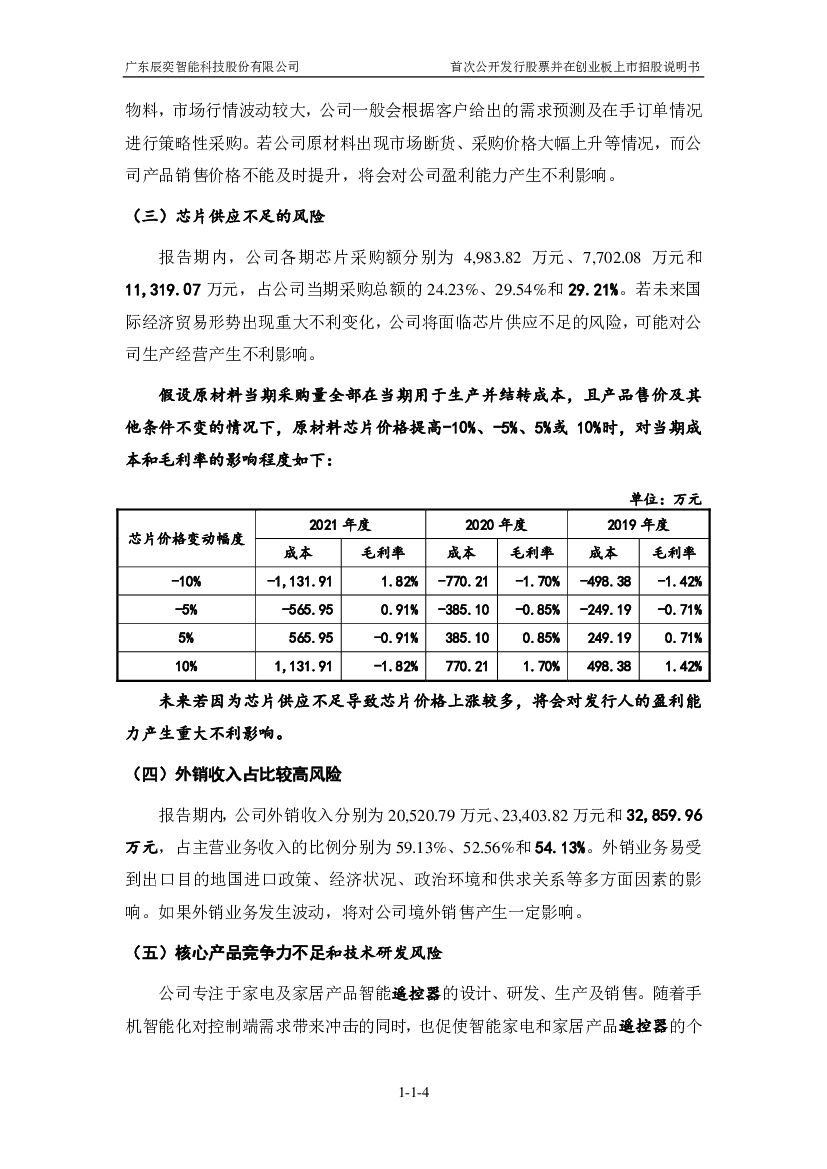 广东辰奕智能科技股份有限公司　　首次公开发行股票并在创业板上市招股说明书

物料，市场行情波动较大，公司一般会根据客户给出的需求预测及在手订单情况进行策略性采购。若公司原材料出现市场断货、采购价格大幅上升等情况，而公司产品销售价格不能及时提升，将会对公司盈利能力产生不利影响。

（三）芯片供应不足的风险

报告期内，公司各期芯片采购额分别为 4,983.82 万元、7,702.08 万元和 11,319.07 万元，占公司当期采购总额的 24.23%、29.54%和 29.21%。若未来国际经济贸易形势出现重大不利变化，公司将面临芯片供应不足的风险，可能对公司生产经营产生不利影响。

假设原材料当期采购量全部在当期用于生产并结转成本，且产品售价及其他条件不变的情况下，原材料芯片价格提高-10%、-5%、5%或 10%时，对当期成本和毛利率的影响程度如下：

单位：万元

| 芯片价格变动幅度 | 2021 年度 | | 2020 年度 | | 2019 年度 | |
|---|---|---|---|---|---|---|
| | 成本 | 毛利率 | 成本 | 毛利率 | 成本 | 毛利率 |
| -10% | -1,131.91 | 1.82% | -770.21 | -1.70% | -498.38 | -1.42% |
| -5% | -565.95 | 0.91% | -385.10 | -0.85% | -249.19 | -0.71% |
| 5% | 565.95 | -0.91% | 385.10 | 0.85% | 249.19 | 0.71% |
| 10% | 1,131.91 | -1.82% | 770.21 | 1.70% | 498.38 | 1.42% |

未来若因为芯片供应不足导致芯片价格上涨较多，将会对发行人的盈利能力产生重大不利影响。

（四）外销收入占比较高风险

报告期内，公司外销收入分别为 20,520.79 万元、23,403.82 万元和 32,859.96 万元，占主营业务收入的比例分别为 59.13%、52.56%和 54.13%。外销业务易受到出口目的地国进口政策、经济状况、政治环境和供求关系等多方面因素的影响。如果外销业务发生波动，将对公司境外销售产生一定影响。

（五）核心产品竞争力不足和技术研发风险

公司专注于家电及家居产品智能遥控器的设计、研发、生产及销售。随着手机智能化对控制端需求带来冲击的同时，也促使智能家电和家居产品遥控器的个

1-1-4